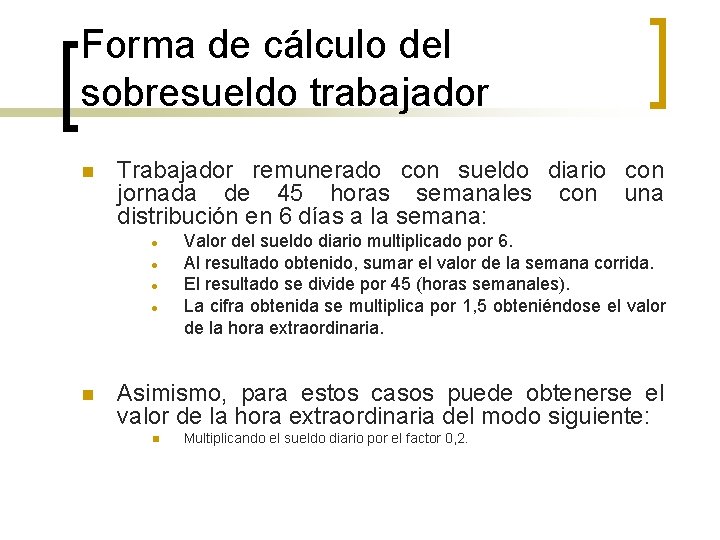 Forma de cálculo del sobresueldo trabajador

Trabajador remunerado con sueldo diario con jornada de 45 horas semanales con una distribución en 6 días a la semana:

Valor del sueldo diario multiplicado por 6.

Al resultado obtenido, sumar el valor de la semana corrida.

El resultado se divide por 45 (horas semanales).

La cifra obtenida se multiplica por 1,5 obteniéndose el valor de la hora extraordinaria.

Asimismo, para estos casos puede obtenerse el valor de la hora extraordinaria del modo siguiente:

Multiplicando el sueldo diario por el factor 0,2.